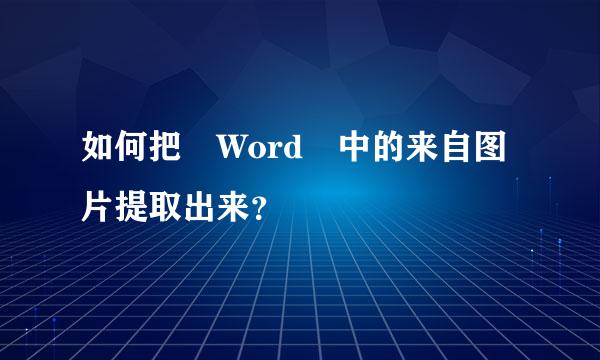 如何把 Word 中的来自图片提取出来？